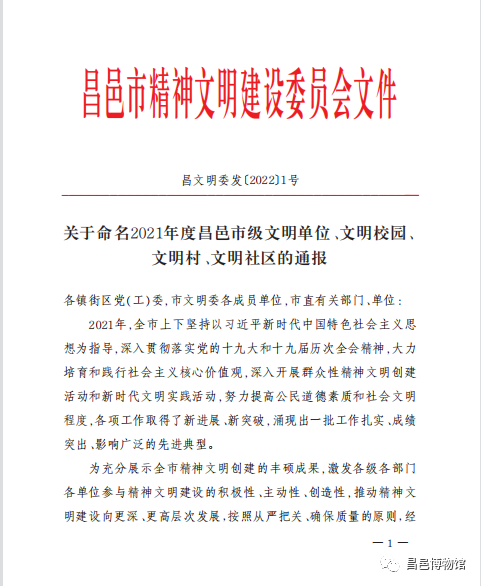 昌邑市精神文明建设委员会文件

昌文明委发〔2022〕1号

关于命名2021年度昌邑市级文明单位、文明校园、文明村、文明社区的通报

各镇街区党(工)委,市文明委各成员单位,市直有关部门、单位:

2021年,全市上下坚持以习近平新时代中国特色社会主义思想为指导,深入贯彻落实党的十九大和十九届历次全会精神,大力培育和践行社会主义核心价值观,深入开展群众性精神文明创建活动和新时代文明实践活动,努力提高公民道德素质和社会文明程度,各项工作取得了新进展、新突破,涌现出一批工作扎实、成绩突出、影响广泛的先进典型。

为充分展示全市精神文明创建的丰硕成果,激发各级各部门各单位参与精神文明建设的积极性、主动性、创造性,推动精神文明建设向更深、更高层次发展,按照从严把关、确保质量的原则,经

— 1 —

昌邑博物馆